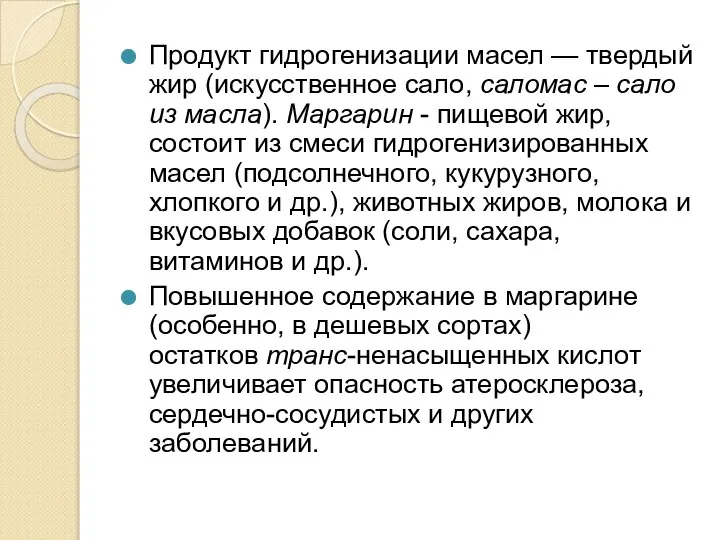 Продукт гидрогенизации масел — твердый жир (искусственное сало, саломас – сало из масла). Маргарин - пищевой жир, состоит из смеси гидрогенизированных масел (подсолнечного, кукурузного, хлопкого и др.), животных жиров, молока и вкусовых добавок (соли, сахара, витаминов и др.).

Повышенное содержание в маргарине (особенно, в дешевых сортах) остатков транс-ненасыщенных кислот увеличивает опасность атеросклероза, сердечно-сосудистых и других заболеваний.